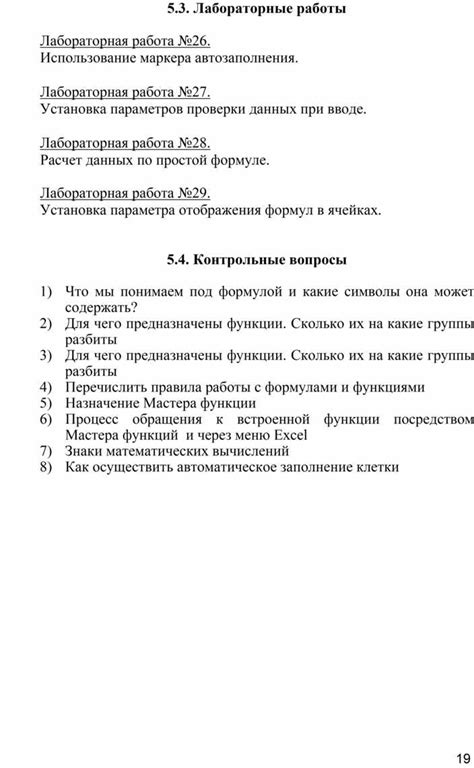 5.3. Лабораторные работы

Лабораторная работа №26.
Использование маркера автозаполнения.

Лабораторная работа №27.
Установка параметров проверки данных при вводе.

Лабораторная работа №28.
Расчет данных по простой формуле.

Лабораторная работа №29.
Установка параметра отображения формул в ячейках.

5.4. Контрольные вопросы

1) Что мы понимаем под формулой и какие символы она может содержать?
2) Для чего предназначены функции. Сколько их на какие группы разбиты
3) Для чего предназначены функции. Сколько их на какие группы разбиты
4) Перечислить правила работы с формулами и функциями
5) Назначение Мастера функции
6) Процесс обращения к встроенной функции посредством Мастера функций и через меню Excel
7) Знаки математических вычислений
8) Как осуществить автоматическое заполнение клетки

19